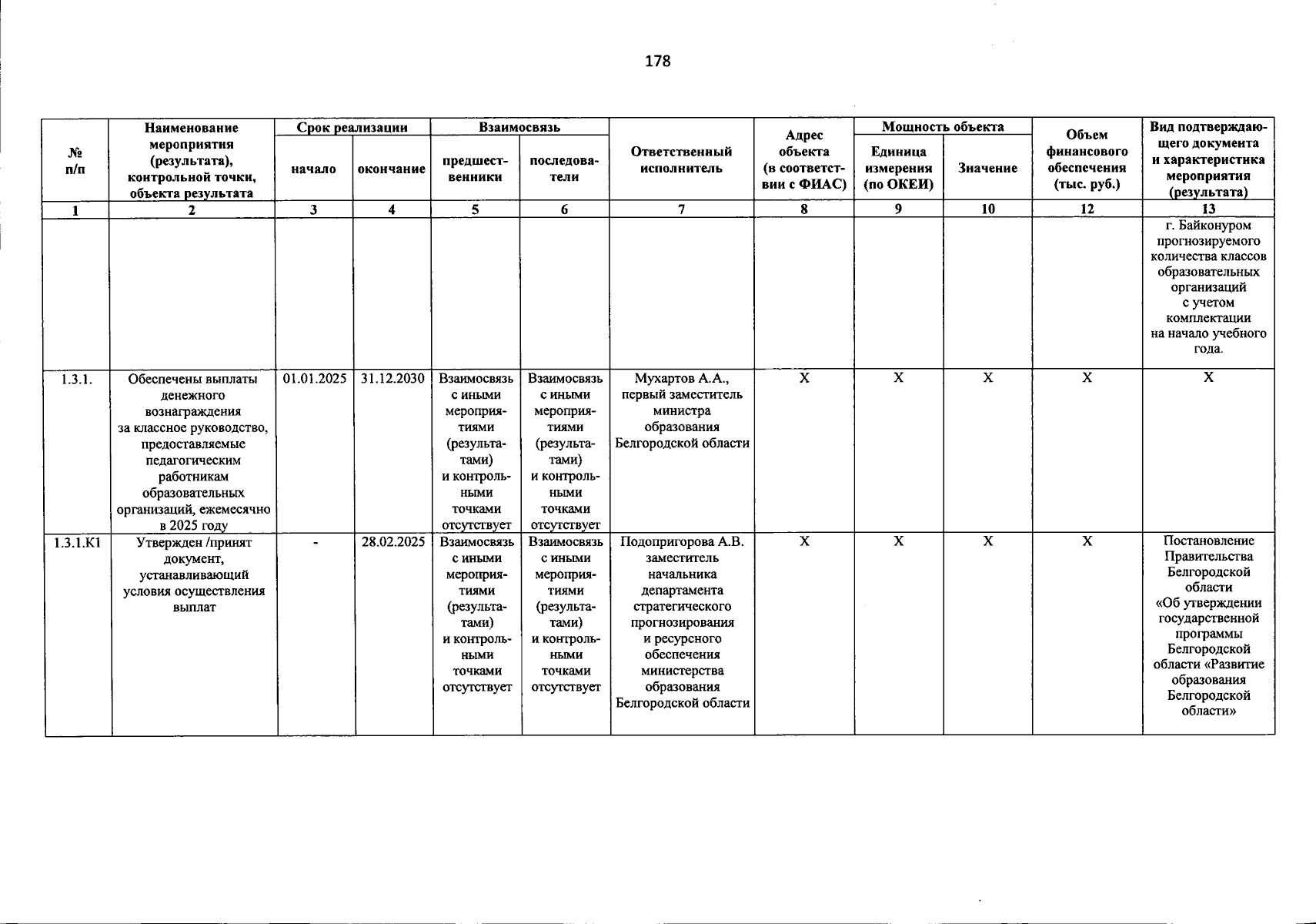 178

| № п/п | Наименование мероприятия (результата), контрольной точки, объекта результата | Срок реализации |  | Взаимосвязь |  | Ответственный исполнитель | Адрес объекта (в соответствии с ФИАС) | Мощность объекта |  | Объем финансового обеспечения (тыс. руб.) | Вид подтверждающего документа и характеристика мероприятия (результата) |
|---|---|---|---|---|---|---|---|---|---|---|---|
|  |  | начало | окончание | предшественники | последователи |  |  | Единица измерения (по ОКЕИ) | Значение |  |  |
| 1 | 2 | 3 | 4 | 5 | 6 | 7 | 8 | 9 | 10 | 12 | 13 |
|  |  |  |  |  |  |  |  |  |  |  | г. Байконуром прогнозируемого количества классов образовательных организаций с учетом комплектации на начало учебного года. |
| 1.3.1. | Обеспечены выплаты денежного вознаграждения за классное руководство, предоставляемые педагогическим работникам образовательных организаций, ежемесячно в 2025 году | 01.01.2025 | 31.12.2030 | Взаимосвязь с иными мероприятиями (результатами) и контрольными точками отсутствует | Взаимосвязь с иными мероприятиями (результатами) и контрольными точками отсутствует | Мухартов А.А., первый заместитель министра образования Белгородской области | X | X | X | X | X |
| 1.3.1.К1 | Утвержден /принят документ, устанавливающий условия осуществления выплат | - | 28.02.2025 | Взаимосвязь с иными мероприятиями (результатами) и контрольными точками отсутствует | Взаимосвязь с иными мероприятиями (результатами) и контрольными точками отсутствует | Подопригорова А.В. заместитель начальника департамента стратегического прогнозирования и ресурсного обеспечения министерства образования Белгородской области | X | X | X | X | Постановление Правительства Белгородской области «Об утверждении государственной программы Белгородской области «Развитие образования Белгородской области» |